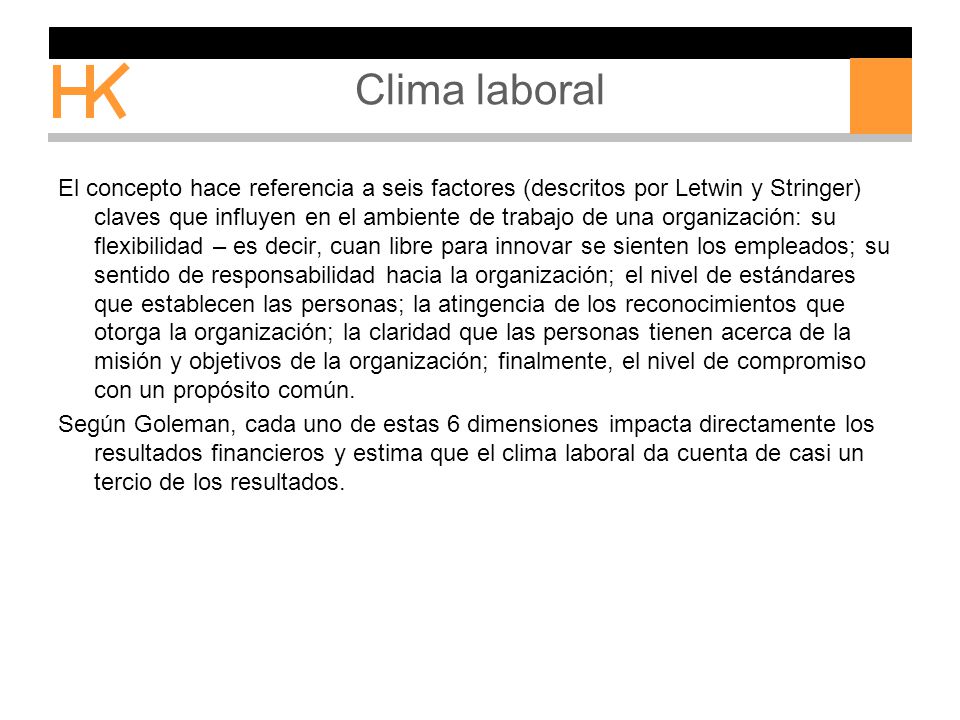 HK

Clima laboral

El concepto hace referencia a seis factores (descritos por Letwin y Stringer) claves que influyen en el ambiente de trabajo de una organización: su flexibilidad – es decir, cuan libre para innovar se sienten los empleados; su sentido de responsabilidad hacia la organización; el nivel de estándares que establecen las personas; la atingencia de los reconocimientos que otorga la organización; la claridad que las personas tienen acerca de la misión y objetivos de la organización; finalmente, el nivel de compromiso con un propósito común.

Según Goleman, cada uno de estas 6 dimensiones impacta directamente los resultados financieros y estima que el clima laboral da cuenta de casi un tercio de los resultados.